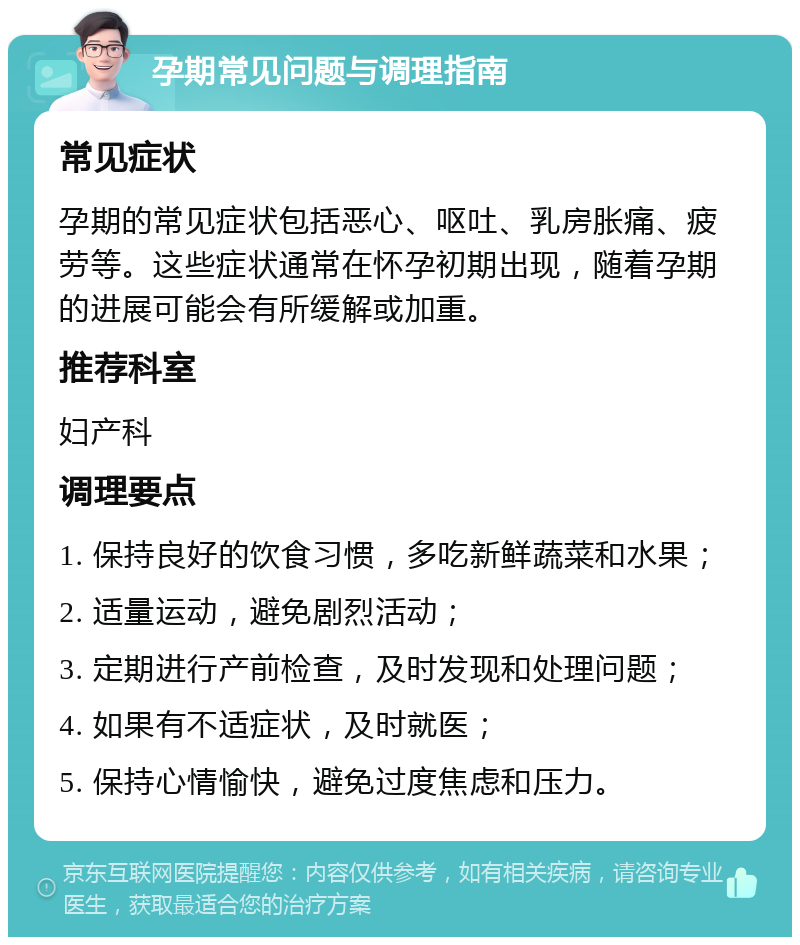 孕期常见问题与调理指南

常见症状

孕期的常见症状包括恶心、呕吐、乳房胀痛、疲劳等。这些症状通常在怀孕初期出现，随着孕期的进展可能会有所缓解或加重。

推荐科室

妇产科

调理要点

1. 保持良好的饮食习惯，多吃新鲜蔬菜和水果；

2. 适量运动，避免剧烈活动；

3. 定期进行产前检查，及时发现和处理问题；

4. 如果有不适症状，及时就医；

5. 保持心情愉快，避免过度焦虑和压力。

京东互联网医院提醒您：内容仅供参考，如有相关疾病，请咨询专业医生，获取最适合您的治疗方案